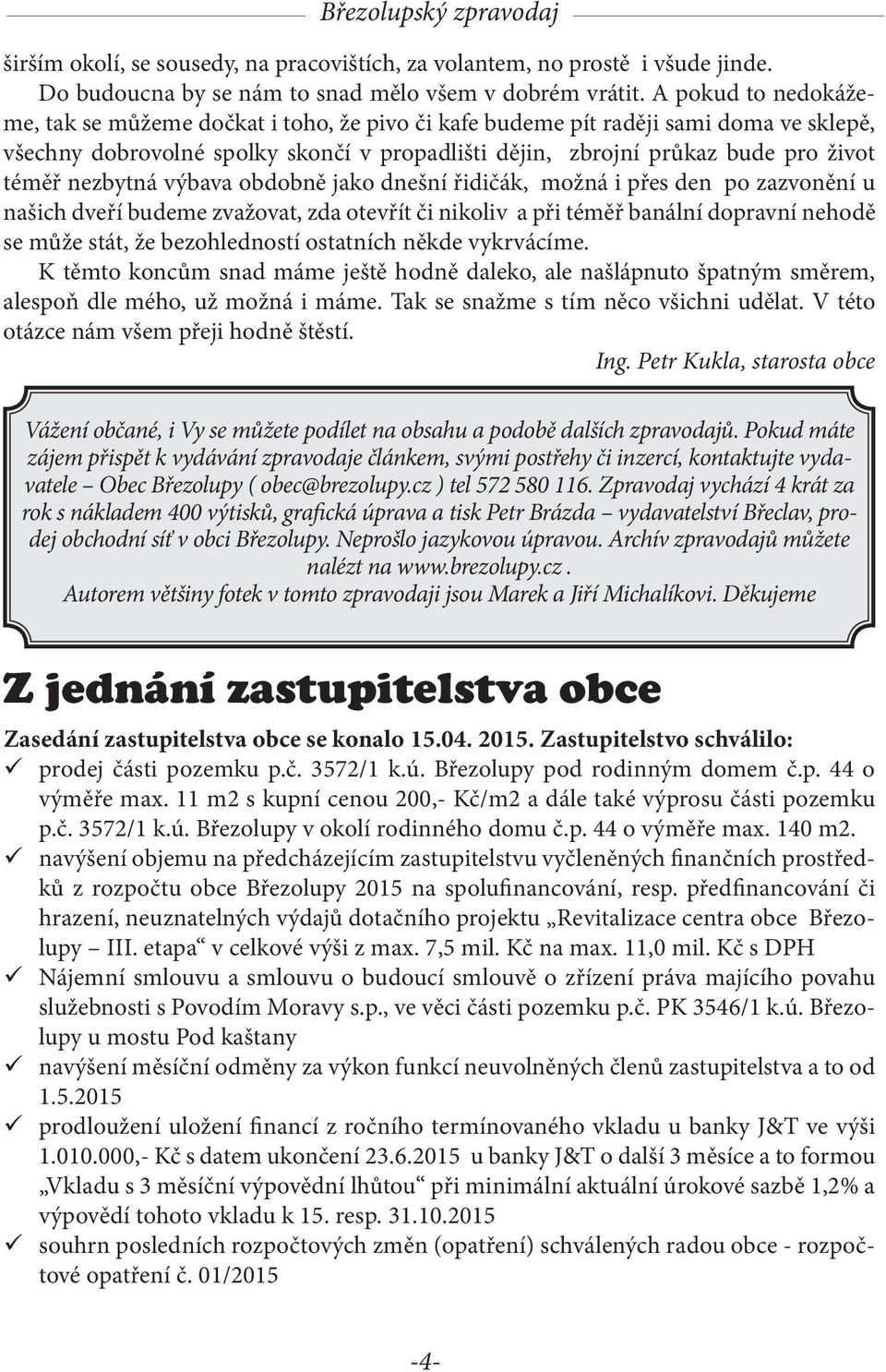 Březolupský zpravodaj

širším okolí, se sousedy, na pracovištích, za volantem, no prostě i všude jinde. Do budoucna by se nám to snad mělo všem v dobrém vrátit. A pokud to nedokážeme, tak se můžeme dočkat i toho, že pivo či kafe budeme pít raději sami doma ve sklepě, všechny dobrovolné spolky skončí v propadlišti dějin, zbrojní průkaz bude pro život téměř nezbytná výbava obdobně jako dnešní řidičák, možná i přes den po zazvonění u našich dveří budeme zvažovat, zda otevřít či nikoliv a při téměř banální dopravní nehodě se může stát, že bezohledností ostatních někde vykrvácíme.

K těmto koncům snad máme ještě hodně daleko, ale našlápnuto špatným směrem, alespoň dle mého, už možná i máme. Tak se snažme s tím něco všichni udělat. V této otázce nám všem přeji hodně štěstí.

Ing. Petr Kukla, starosta obce

Vážení občané, i Vy se můžete podílet na obsahu a podobě dalších zpravodajů. Pokud máte zájem přispět k vydávání zpravodaje článkem, svými postřehy či inzercí, kontaktujte vydavatele – Obec Březolupy ( obec@brezolupy.cz ) tel 572 580 116. Zpravodaj vychází 4 krát za rok s nákladem 400 výtisků, grafická úprava a tisk Petr Brázda – vydavatelství Břeclav, prodej obchodní síť v obci Březolupy. Neprošlo jazykovou úpravou. Archív zpravodajů můžete nalézt na www.brezolupy.cz .
Autorem většiny fotek v tomto zpravodaji jsou Marek a Jiří Michalíkovi. Děkujeme

Z jednání zastupitelstva obce

Zasedání zastupitelstva obce se konalo 15.04. 2015. Zastupitelstvo schválilo:
✓ prodej části pozemku p.č. 3572/1 k.ú. Březolupy pod rodinným domem č.p. 44 o výměře max. 11 m2 s kupní cenou 200,- Kč/m2 a dále také výprosu části pozemku p.č. 3572/1 k.ú. Březolupy v okolí rodinného domu č.p. 44 o výměře max. 140 m2.
✓ navýšení objemu na předcházejícím zastupitelstvu vyčleněných finančních prostředků z rozpočtu obce Březolupy 2015 na spolufinancování, resp. předfinancování či hrazení, neuznatelných výdajů dotačního projektu „Revitalizace centra obce Březolupy – III. etapa“ v celkové výši z max. 7,5 mil. Kč na max. 11,0 mil. Kč s DPH
✓ Nájemní smlouvu a smlouvu o budoucí smlouvě o zřízení práva majícího povahu služebnosti s Povodím Moravy s.p., ve věci části pozemku p.č. PK 3546/1 k.ú. Březolupy u mostu Pod kaštany
✓ navýšení měsíční odměny za výkon funkcí neuvolněných členů zastupitelstva a to od 1.5.2015
✓ prodloužení uložení financí z ročního termínovaného vkladu u banky J&T ve výši 1.010.000,- Kč s datem ukončení 23.6.2015 u banky J&T o další 3 měsíce a to formou „Vkladu s 3 měsíční výpovědní lhůtou“ při minimální aktuální úrokové sazbě 1,2% a výpovědí tohoto vkladu k 15. resp. 31.10.2015
✓ souhrn posledních rozpočtových změn (opatření) schválených radou obce - rozpočtové opatření č. 01/2015

-4-